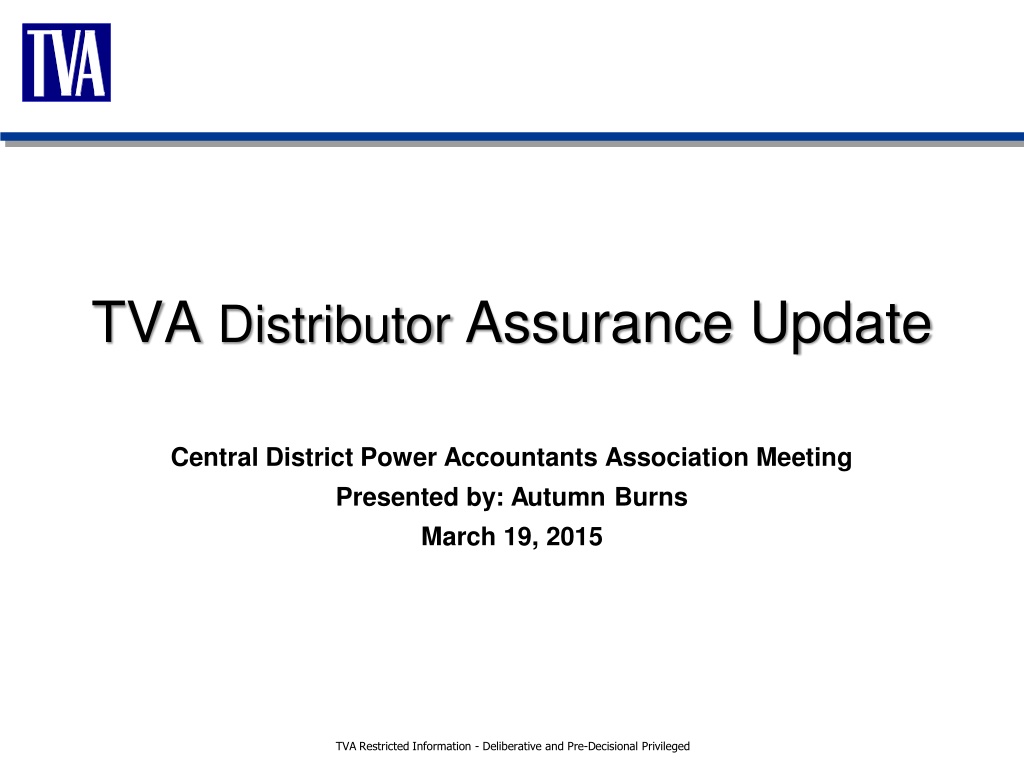 TVA

TVA Distributor Assurance Update

Central District Power Accountants Association Meeting
Presented by: Autumn Burns
March 19, 2015

TVA Restricted Information - Deliberative and Pre-Decisional Privileged